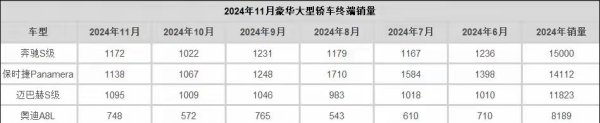 2024年11月豪华大型轿车终端销量

| 车型 | 2024年11月 | 2024年10月 | 2024年9月 | 2024年8月 | 2024年7月 | 2024年6月 | 2024年销量 |
|---|---|---|---|---|---|---|---|
| 奔驰S级 | 1172 | 1022 | 1231 | 1179 | 1167 | 1236 | 15000 |
| 保时捷Panamera | 1138 | 1067 | 1248 | 1710 | 1584 | 1398 | 14112 |
| 迈巴赫S级 | 1095 | 1009 | 1046 | 983 | 1018 | 1010 | 11823 |
| 奥迪A8L | 748 | 572 | 765 | 543 | 610 | 710 | 8189 |